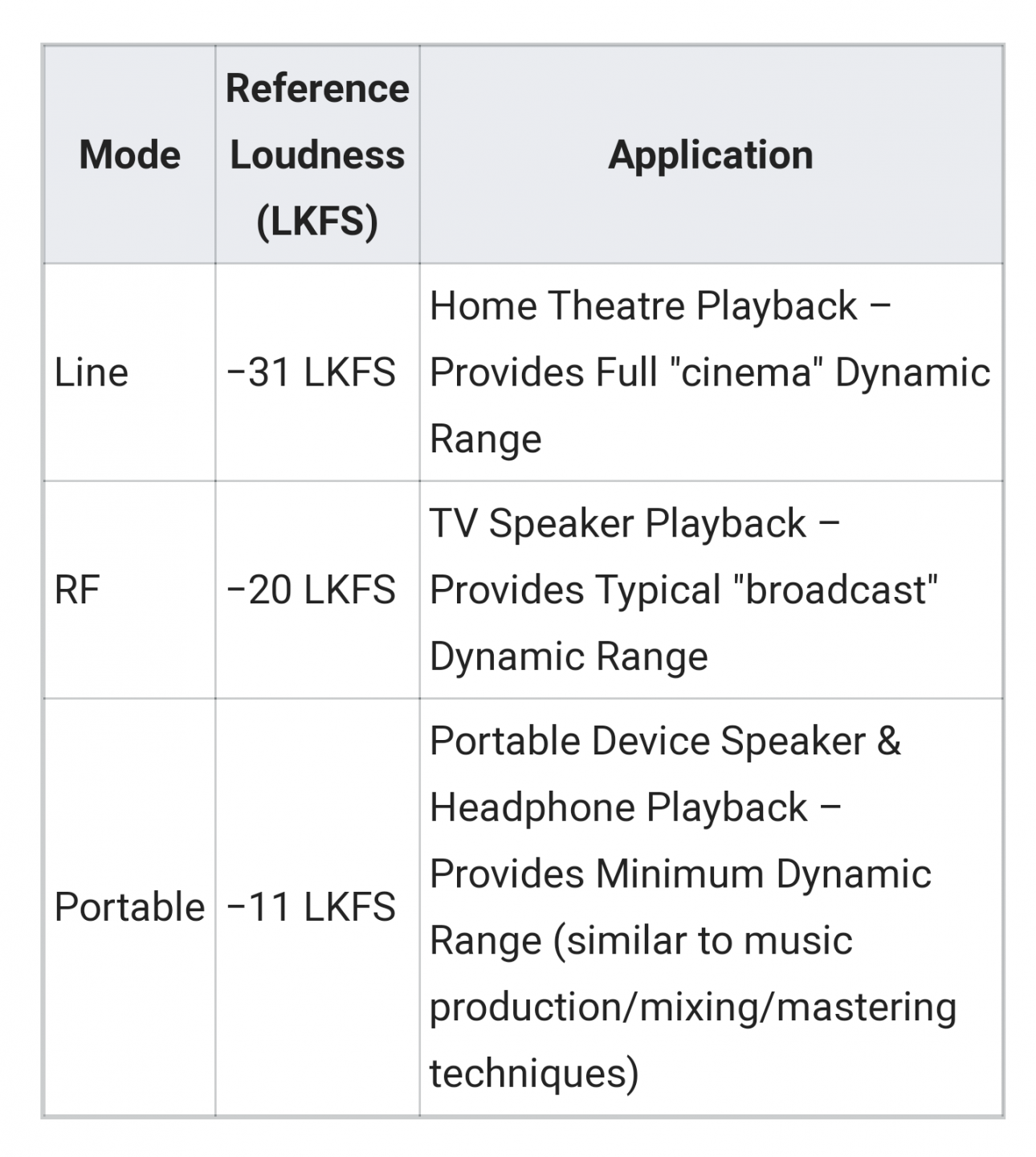 | Mode | Reference Loudness (LKFS) | Application |
|---|---|---|
| Line | −31 LKFS | Home Theatre Playback – Provides Full "cinema" Dynamic Range |
| RF | −20 LKFS | TV Speaker Playback – Provides Typical "broadcast" Dynamic Range |
| Portable | −11 LKFS | Portable Device Speaker & Headphone Playback – Provides Minimum Dynamic Range (similar to music production/mixing/mastering techniques) |